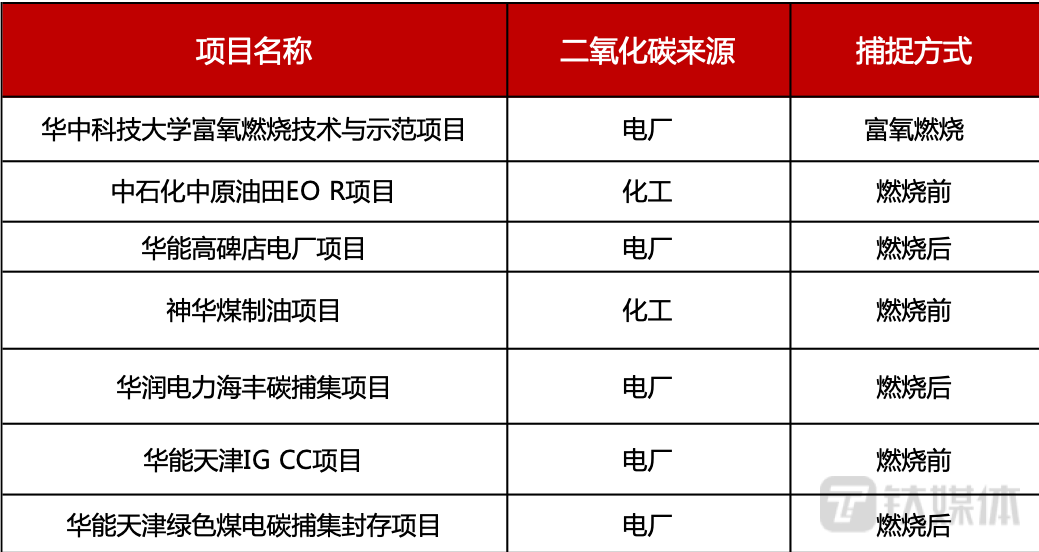 | 项目名称 | 二氧化碳来源 | 捕捉方式 |
|---|---|---|
| 华中科技大学富氧燃烧技术与示范项目 | 电厂 | 富氧燃烧 |
| 中石化中原油田EO R项目 | 化工 | 燃烧前 |
| 华能高碑店电厂项目 | 电厂 | 燃烧后 |
| 神华煤制油项目 | 化工 | 燃烧前 |
| 华润电力海丰碳捕集项目 | 电厂 | 燃烧后 |
| 华能天津IG CC项目 | 电厂 | 燃烧前 |
| 华能天津绿色煤电碳捕集封存项目 | 电厂 | 燃烧后 |

钛媒体